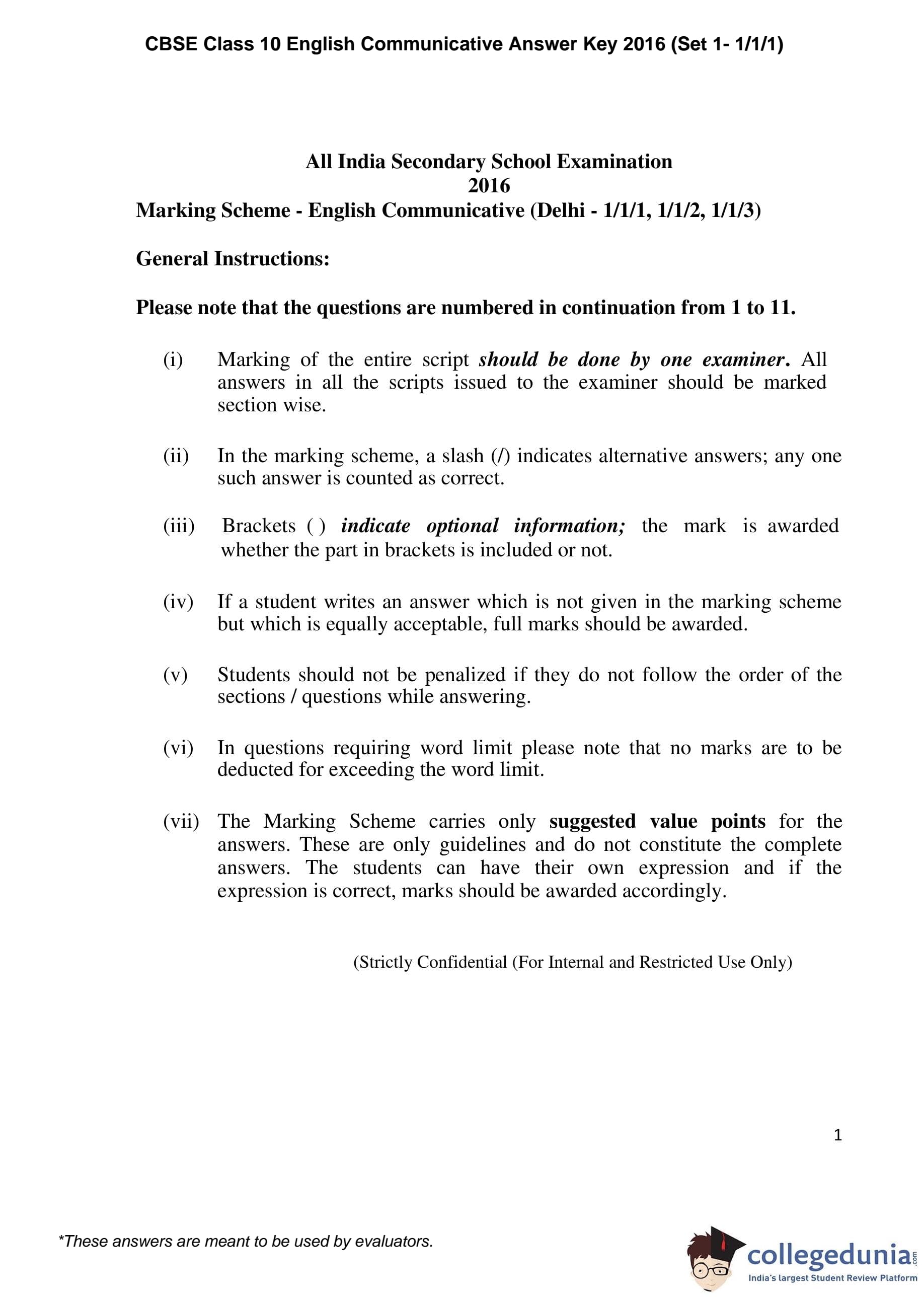 CBSE Class 10 English Communicative Answer Key 2016 (Set 1- 1/1/1)

All India Secondary School Examination
2016
Marking Scheme - English Communicative (Delhi - 1/1/1, 1/1/2, 1/1/3)

General Instructions:

Please note that the questions are numbered in continuation from 1 to 11.

(i) Marking of the entire script should be done by one examiner. All answers in all the scripts issued to the examiner should be marked section wise.

(ii) In the marking scheme, a slash (/) indicates alternative answers; any one such answer is counted as correct.

(iii) Brackets ( ) indicate optional information; the mark is awarded whether the part in brackets is included or not.

(iv) If a student writes an answer which is not given in the marking scheme but which is equally acceptable, full marks should be awarded.

(v) Students should not be penalized if they do not follow the order of the sections / questions while answering.

(vi) In questions requiring word limit please note that no marks are to be deducted for exceeding the word limit.

(vii) The Marking Scheme carries only suggested value points for the answers. These are only guidelines and do not constitute the complete answers. The students can have their own expression and if the expression is correct, marks should be awarded accordingly.

(Strictly Confidential (For Internal and Restricted Use Only)

1

*These answers are meant to be used by evaluators.

collegedunia.com
India's largest Student Review Platform